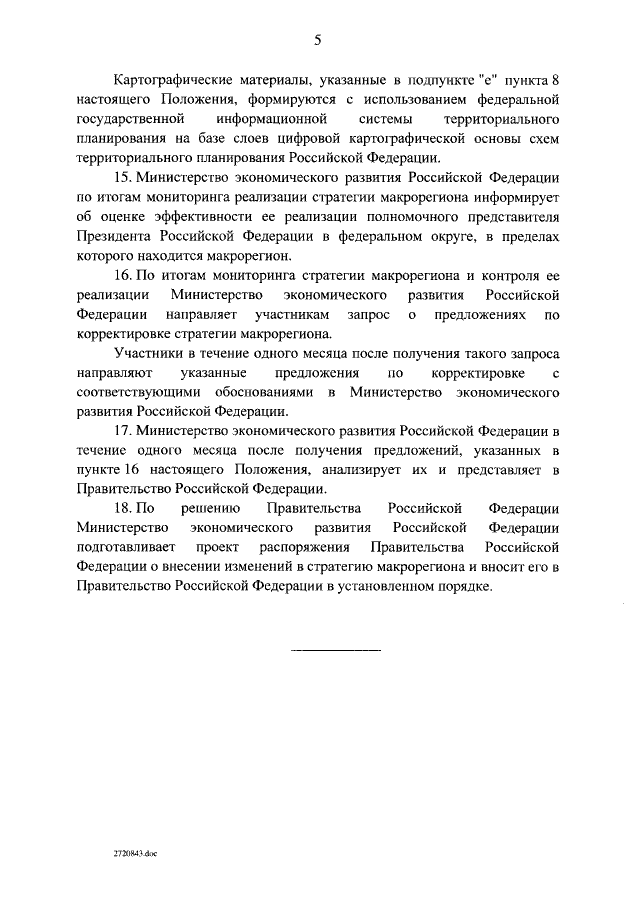 5

Картографические материалы, указанные в подпункте "е" пункта 8 настоящего Положения, формируются с использованием федеральной государственной информационной системы территориального планирования на базе слоев цифровой картографической основы схем территориального планирования Российской Федерации.

15. Министерство экономического развития Российской Федерации по итогам мониторинга реализации стратегии макрорегиона информирует об оценке эффективности ее реализации полномочного представителя Президента Российской Федерации в федеральном округе, в пределах которого находится макрорегион.

16. По итогам мониторинга стратегии макрорегиона и контроля ее реализации Министерство экономического развития Российской Федерации направляет участникам запрос о предложениях по корректировке стратегии макрорегиона.

Участники в течение одного месяца после получения такого запроса направляют указанные предложения по корректировке с соответствующими обоснованиями в Министерство экономического развития Российской Федерации.

17. Министерство экономического развития Российской Федерации в течение одного месяца после получения предложений, указанных в пункте 16 настоящего Положения, анализирует их и представляет в Правительство Российской Федерации.

18. По решению Правительства Российской Федерации Министерство экономического развития Российской Федерации подготавливает проект распоряжения Правительства Российской Федерации о внесении изменений в стратегию макрорегиона и вносит его в Правительство Российской Федерации в установленном порядке.

2720843.doc